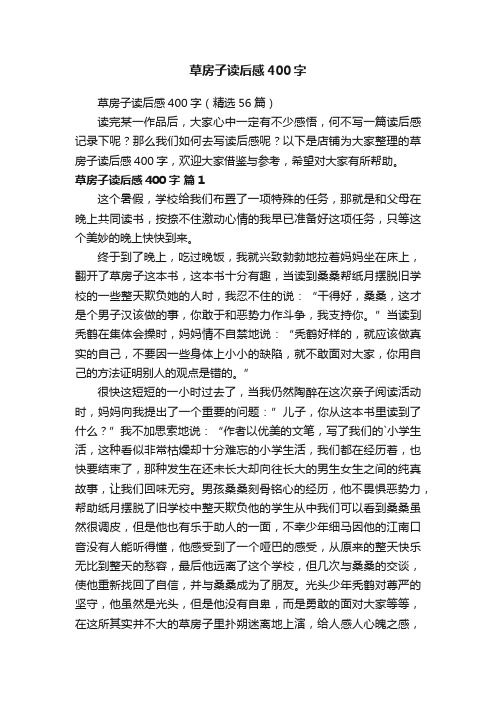 草房子读后感400字

草房子读后感400字（精选56篇）

读完某一作品后，大家心中一定有不少感悟，何不写一篇读后感记录下呢？那么我们如何去写读后感呢？以下是店铺为大家整理的草房子读后感400字，欢迎大家借鉴与参考，希望对大家有所帮助。

草房子读后感400字 篇1

这个暑假，学校给我们布置了一项特殊的任务，那就是和父母在晚上共同读书，按捺不住激动心情的我早已准备好这项任务，只等这个美妙的晚上快快到来。

终于到了晚上，吃过晚饭，我就兴致勃勃地拉着妈妈坐在床上，翻开了草房子这本书，这本书十分有趣，当读到桑桑帮纸月摆脱旧学校的一些整天欺负她的人时，我忍不住的说：“干得好，桑桑，这才是个男子汉该做的事，你敢于和恶势力作斗争，我支持你。”当读到秃鹤在集体会操时，妈妈情不自禁地说：“秃鹤好样的，就应该做真实的自己，不要因一些身体上小小的缺陷，就不敢面对大家，你用自己的方法证明别人的观点是错的。”

很快这短短的一小时过去了，当我仍然陶醉在这次亲子阅读活动时，妈妈向我提出了一个重要的问题：”儿子，你从这本书里读到了什么？”我不加思索地说：“作者以优美的文笔，写了我们的`小学生活，这种看似非常枯燥却十分难忘的小学生活，我们都在经历着，也快要结束了，那种发生在还未长大却向往长大的男生女生之间的纯真故事，让我们回味无穷。男孩桑桑刻骨铭心的经历，他不畏惧恶势力，帮助纸月摆脱了旧学校中整天欺负他的学生从中我们可以看到桑桑虽然很调皮，但是他也有乐于助人的一面，不幸少年细马因他的江南口音没有人能听得懂，他感受到了一个哑巴的感受，从原来的整天快乐无比到整天的愁容，最后他远离了这个学校，但几次与桑桑的交谈，使他重新找回了自信，并与桑桑成为了朋友。光头少年秃鹤对尊严的坚守，他虽然是光头，但是他没有自卑，而是勇敢的面对大家等等，在这所其实并不大的草房子里扑朔迷离地上演，给人感人心魄之感，